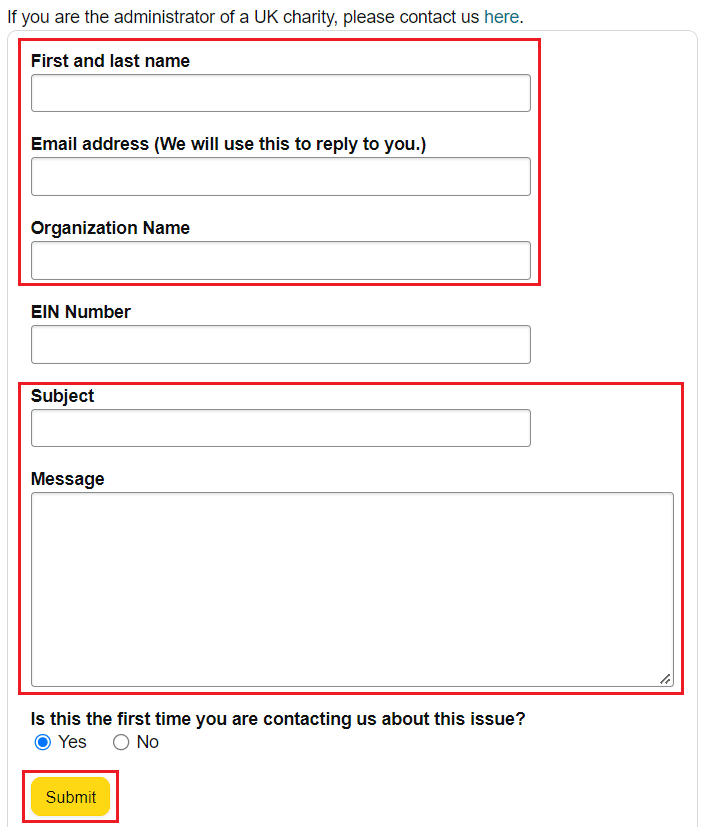 If you are the administrator of a UK charity, please contact us here.

First and last name

Email address (We will use this to reply to you.)

Organization Name

EIN Number

Subject

Message

Is this the first time you are contacting us about this issue?

Yes No

Submit